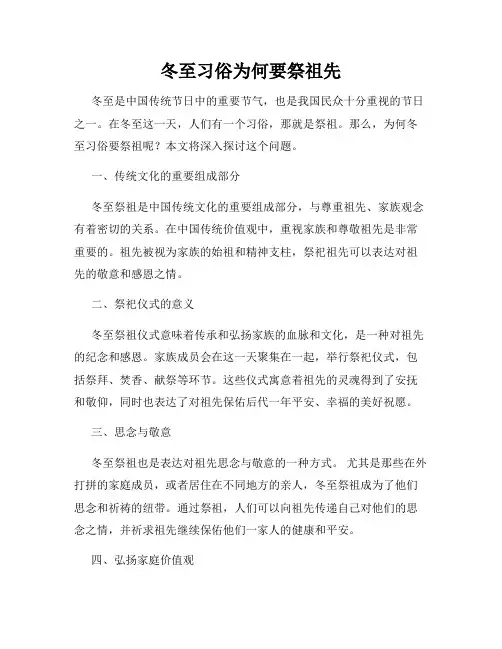 冬至习俗为何要祭祖先

冬至是中国传统节日中的重要节气，也是我国民众十分重视的节日之一。在冬至这一天，人们有一个习俗，那就是祭祖。那么，为何冬至习俗要祭祖呢？本文将深入探讨这个问题。

一、传统文化的重要组成部分

冬至祭祖是中国传统文化的重要组成部分，与尊重祖先、家族观念有着密切的关系。在中国传统价值观中，重视家族和尊敬祖先是非常重要的。祖先被视为家族的始祖和精神支柱，祭祀祖先可以表达对祖先的敬意和感恩之情。

二、祭祀仪式的意义

冬至祭祖仪式意味着传承和弘扬家族的血脉和文化，是一种对祖先的纪念和感恩。家族成员会在这一天聚集在一起，举行祭祀仪式，包括祭拜、焚香、献祭等环节。这些仪式寓意着祖先的灵魂得到了安抚和敬仰，同时也表达了对祖先保佑后代一年平安、幸福的美好祝愿。

三、思念与敬意

冬至祭祖也是表达对祖先思念与敬意的一种方式。尤其是那些在外打拼的家庭成员，或者居住在不同地方的亲人，冬至祭祖成为了他们思念和祈祷的纽带。通过祭祖，人们可以向祖先传递自己对他们的思念之情，并祈求祖先继续保佑他们一家人的健康和平安。

四、弘扬家庭价值观